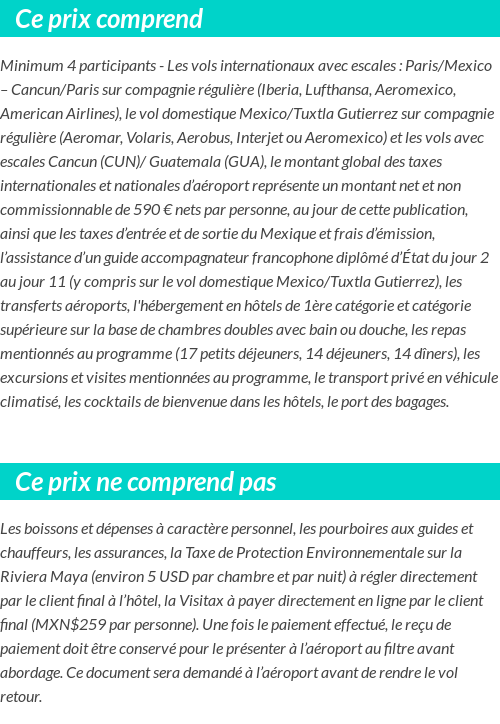 Ce prix comprend

Minimum 4 participants - Les vols internationaux avec escales : Paris/Mexico – Cancun/Paris sur compagnie régulière (Iberia, Lufthansa, Aeromexico, American Airlines), le vol domestique Mexico/Tuxtla Gutierrez sur compagnie régulière (Aeromar, Volaris, Aerobus, Interjet ou Aeromexico) et les vols avec escales Cancun (CUN)/ Guatemala (GUA), le montant global des taxes internationales et nationales d'aéroport représente un montant net et non commissionnable de 590 € nets par personne, au jour de cette publication, ainsi que les taxes d'entrée et de sortie du Mexique et frais d'émission, l'assistance d'un guide accompagnateur francophone diplômé d'État du jour 2 au jour 11 (y compris sur le vol domestique Mexico/Tuxtla Gutierrez), les transferts aéroports, l'hébergement en hôtels de 1ère catégorie et catégorie supérieure sur la base de chambres doubles avec bain ou douche, les repas mentionnés au programme (17 petits déjeuners, 14 déjeuners, 14 dîners), les excursions et visites mentionnées au programme, le transport privé en véhicule climatisé, les cocktails de bienvenue dans les hôtels, le port des bagages.

Ce prix ne comprend pas

Les boissons et dépenses à caractère personnel, les pourboires aux guides et chauffeurs, les assurances, la Taxe de Protection Environnementale sur la Riviera Maya (environ 5 USD par chambre et par nuit) à régler directement par le client final à l'hôtel, la Visitax à payer directement en ligne par le client final (MXN$259 par personne). Une fois le paiement effectué, le reçu de paiement doit être conservé pour le présenter à l'aéroport au filtre avant abordage. Ce document sera demandé à l'aéroport avant de rendre le vol retour.